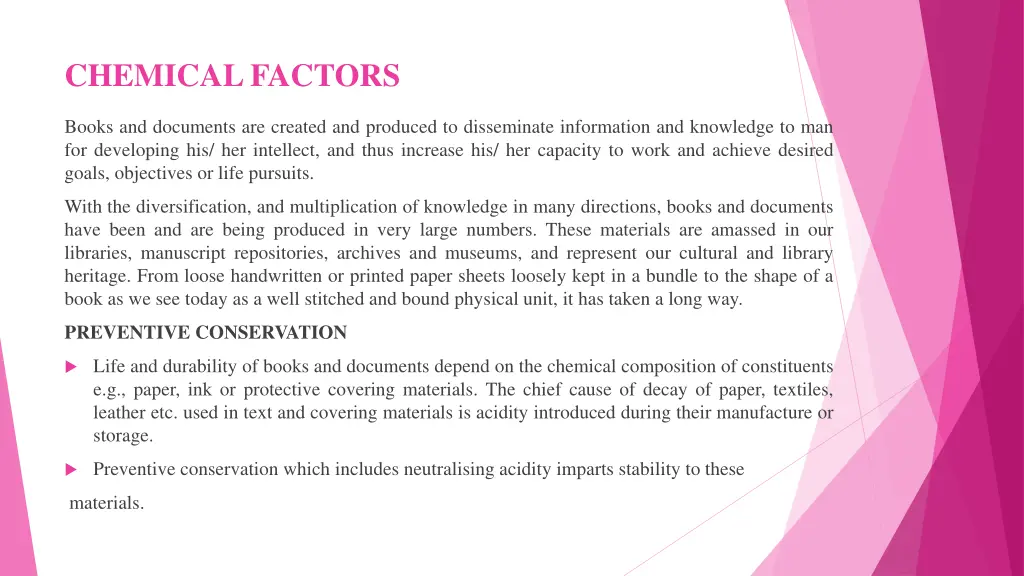 CHEMICAL FACTORS

Books and documents are created and produced to disseminate information and knowledge to man for developing his/ her intellect, and thus increase his/ her capacity to work and achieve desired goals, objectives or life pursuits.

With the diversification, and multiplication of knowledge in many directions, books and documents have been and are being produced in very large numbers. These materials are amassed in our libraries, manuscript repositories, archives and museums, and represent our cultural and library heritage. From loose handwritten or printed paper sheets loosely kept in a bundle to the shape of a book as we see today as a well stitched and bound physical unit, it has taken a long way.

PREVENTIVE CONSERVATION

Life and durability of books and documents depend on the chemical composition of constituents e.g., paper, ink or protective covering materials. The chief cause of decay of paper, textiles, leather etc. used in text and covering materials is acidity introduced during their manufacture or storage.

Preventive conservation which includes neutralising acidity imparts stability to these

materials.